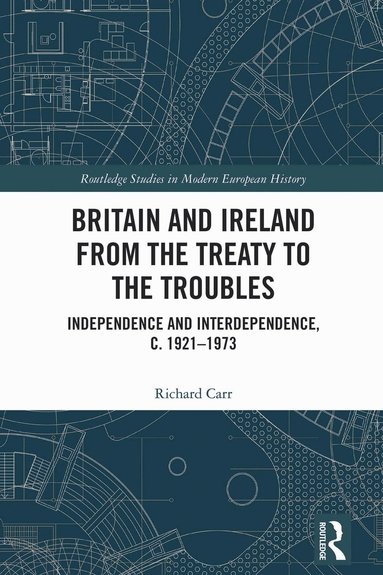 Routledge Studies in Modern European History

BRITAIN AND IRELAND FROM THE TREATY TO THE TROUBLES

INDEPENDENCE AND INTERDEPENDENCE, C. 1921–1973

Richard Carr

ROUTLEDGE